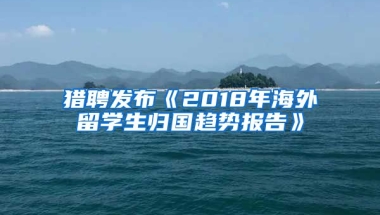 猎聘发布《2018年海外留学生归国趋势报告》